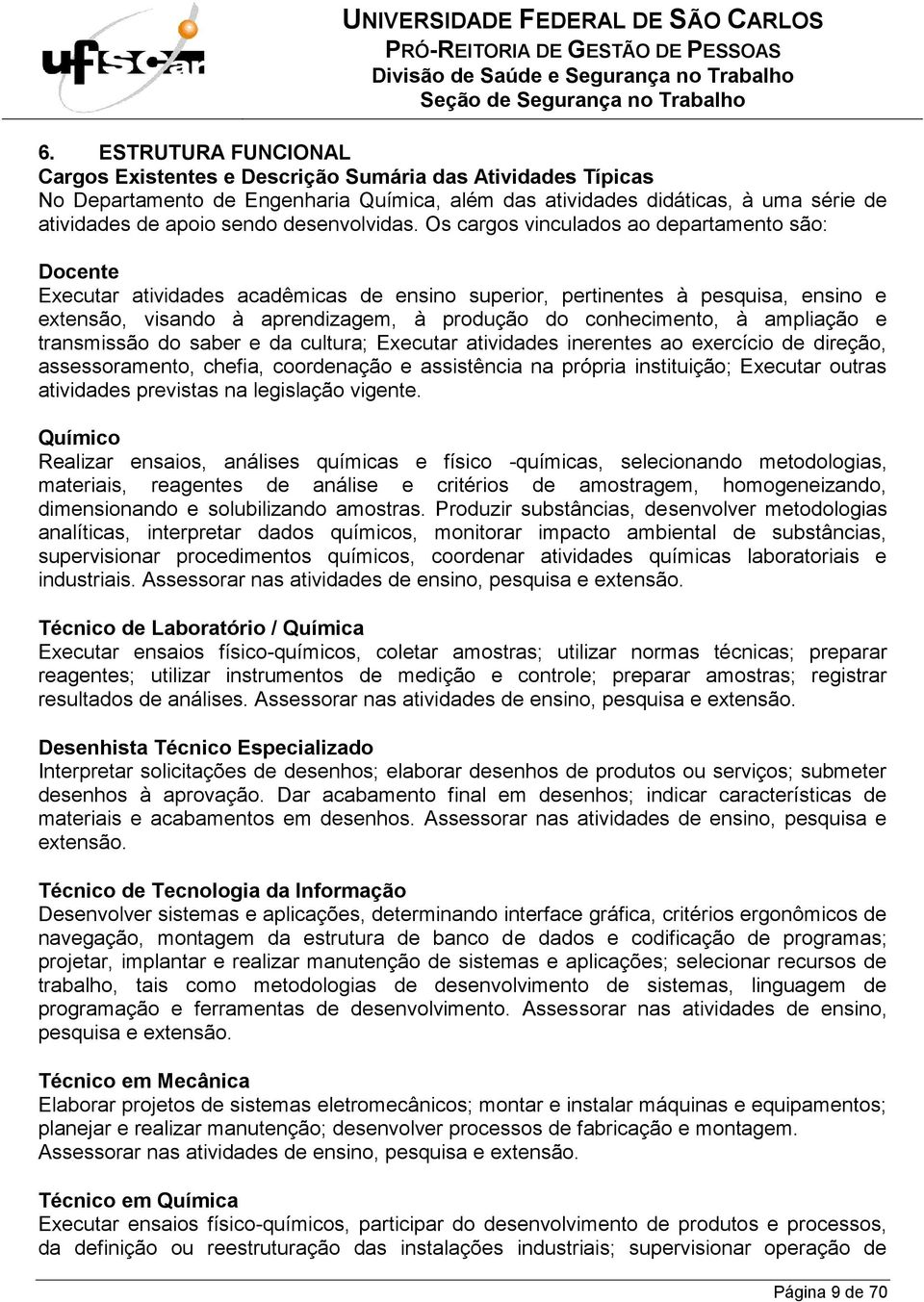 ufscar

UNIVERSIDADE FEDERAL DE SÃO CARLOS
PRÓ-REITORIA DE GESTÃO DE PESSOAS
Divisão de Saúde e Segurança no Trabalho
Seção de Segurança no Trabalho

6. ESTRUTURA FUNCIONAL
Cargos Existentes e Descrição Sumária das Atividades Típicas
No Departamento de Engenharia Química, além das atividades didáticas, à uma série de atividades de apoio sendo desenvolvidas. Os cargos vinculados ao departamento são:

Docente
Executar atividades acadêmicas de ensino superior, pertinentes à pesquisa, ensino e extensão, visando à aprendizagem, à produção do conhecimento, à ampliação e transmissão do saber e da cultura; Executar atividades inerentes ao exercício de direção, assessoramento, chefia, coordenação e assistência na própria instituição; Executar outras atividades previstas na legislação vigente.

Químico
Realizar ensaios, análises químicas e físico -químicas, selecionando metodologias, materiais, reagentes de análise e critérios de amostragem, homogeneizando, dimensionando e solubilizando amostras. Produzir substâncias, desenvolver metodologias analíticas, interpretar dados químicos, monitorar impacto ambiental de substâncias, supervisionar procedimentos químicos, coordenar atividades químicas laboratoriais e industriais. Assessorar nas atividades de ensino, pesquisa e extensão.

Técnico de Laboratório / Química
Executar ensaios físico-químicos, coletar amostras; utilizar normas técnicas; preparar reagentes; utilizar instrumentos de medição e controle; preparar amostras; registrar resultados de análises. Assessorar nas atividades de ensino, pesquisa e extensão.

Desenhista Técnico Especializado
Interpretar solicitações de desenhos; elaborar desenhos de produtos ou serviços; submeter desenhos à aprovação. Dar acabamento final em desenhos; indicar características de materiais e acabamentos em desenhos. Assessorar nas atividades de ensino, pesquisa e extensão.

Técnico de Tecnologia da Informação
Desenvolver sistemas e aplicações, determinando interface gráfica, critérios ergonômicos de navegação, montagem da estrutura de banco de dados e codificação de programas; projetar, implantar e realizar manutenção de sistemas e aplicações; selecionar recursos de trabalho, tais como metodologias de desenvolvimento de sistemas, linguagem de programação e ferramentas de desenvolvimento. Assessorar nas atividades de ensino, pesquisa e extensão.

Técnico em Mecânica
Elaborar projetos de sistemas eletromecânicos; montar e instalar máquinas e equipamentos; planejar e realizar manutenção; desenvolver processos de fabricação e montagem.
Assessorar nas atividades de ensino, pesquisa e extensão.

Técnico em Química
Executar ensaios físico-químicos, participar do desenvolvimento de produtos e processos, da definição ou reestruturação das instalações industriais; supervisionar operação de

Página 9 de 70